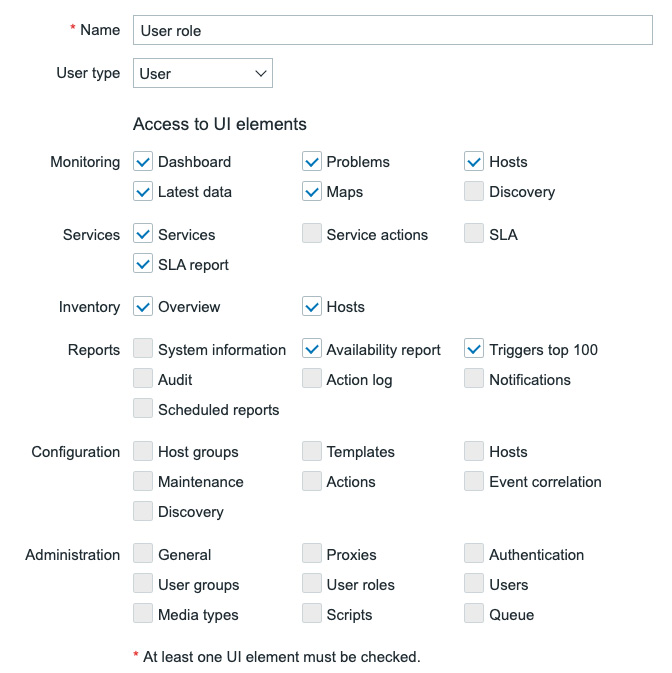 * Name User role

User type User

Access to UI elements

Monitoring Dashboard Problems Hosts
Latest data Maps Discovery

Services Services Service actions SLA
SLA report

Inventory Overview Hosts

Reports System information Availability report Triggers top 100
Audit Action log Notifications
Scheduled reports

Configuration Host groups Templates Hosts
Maintenance Actions Event correlation
Discovery

Administration General Proxies Authentication
User groups User roles Users
Media types Scripts Queue

* At least one UI element must be checked.